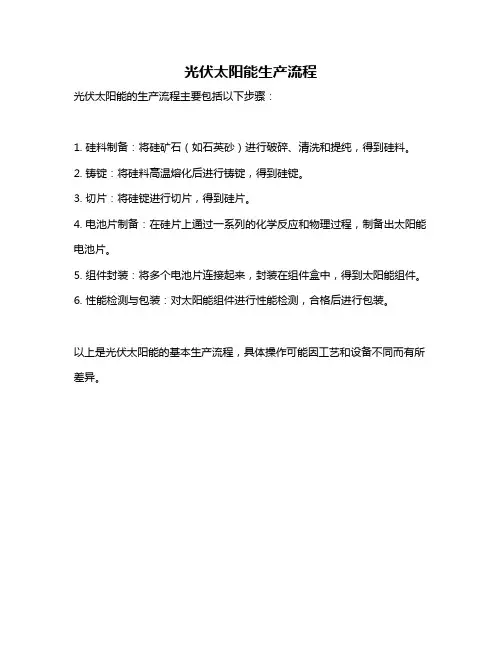 光伏太阳能生产流程

光伏太阳能的生产流程主要包括以下步骤：

1. 硅料制备：将硅矿石（如石英砂）进行破碎、清洗和提纯，得到硅料。

2. 铸锭：将硅料高温熔化后进行铸锭，得到硅锭。

3. 切片：将硅锭进行切片，得到硅片。

4. 电池片制备：在硅片上通过一系列的化学反应和物理过程，制备出太阳能电池片。

5. 组件封装：将多个电池片连接起来，封装在组件盒中，得到太阳能组件。

6. 性能检测与包装：对太阳能组件进行性能检测，合格后进行包装。

以上是光伏太阳能的基本生产流程，具体操作可能因工艺和设备不同而有所差异。